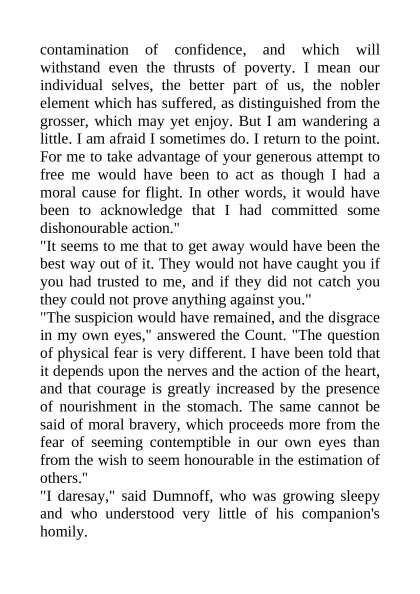 contamination of confidence, and which will withstand even the thrusts of poverty. I mean our individual selves, the better part of us, the nobler element which has suffered, as distinguished from the grosser, which may yet enjoy. But I am wandering a little. I am afraid I sometimes do. I return to the point. For me to take advantage of your generous attempt to free me would have been to act as though I had a moral cause for flight. In other words, it would have been to acknowledge that I had committed some dishonourable action."

"It seems to me that to get away would have been the best way out of it. They would not have caught you if you had trusted to me, and if they did not catch you they could not prove anything against you."

"The suspicion would have remained, and the disgrace in my own eyes," answered the Count. "The question of physical fear is very different. I have been told that it depends upon the nerves and the action of the heart, and that courage is greatly increased by the presence of nourishment in the stomach. The same cannot be said of moral bravery, which proceeds more from the fear of seeming contemptible in our own eyes than from the wish to seem honourable in the estimation of others."

"I daresay," said Dumnoff, who was growing sleepy and who understood very little of his companion's homily.